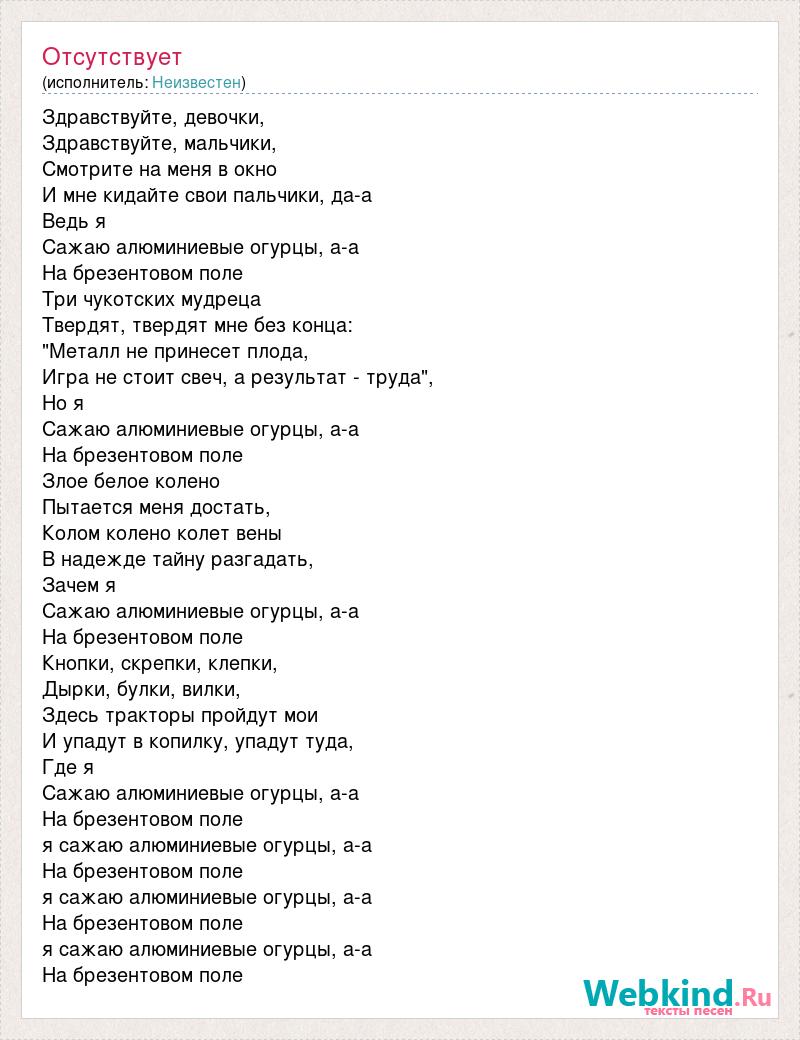 Отсутствует
(исполнитель: Неизвестен)

Здравствуйте, девочки,
Здравствуйте, мальчики,
Смотрите на меня в окно
И мне кидайте свои пальчики, да-а
Ведь я
Сажаю алюминиевые огурцы, а-а
На брезентовом поле
Три чукотских мудреца
Твердят, твердят мне без конца:
"Металл не принесет плода,
Игра не стоит свеч, а результат - труда",
Но я
Сажаю алюминиевые огурцы, а-а
На брезентовом поле
Злое белое колено
Пытается меня достать,
Колом колено колет вены
В надежде тайну разгадать,
Зачем я
Сажаю алюминиевые огурцы, а-а
На брезентовом поле
Кнопки, скрепки, клепки,
Дырки, булки, вилки,
Здесь тракторы пройдут мои
И упадут в копилку, упадут туда,
Где я
Сажаю алюминиевые огурцы, а-а
На брезентовом поле
я сажаю алюминиевые огурцы, а-а
На брезентовом поле
я сажаю алюминиевые огурцы, а-а
На брезентовом поле
я сажаю алюминиевые огурцы, а-а
На брезентовом поле

Webkind.Ru
тексты песен